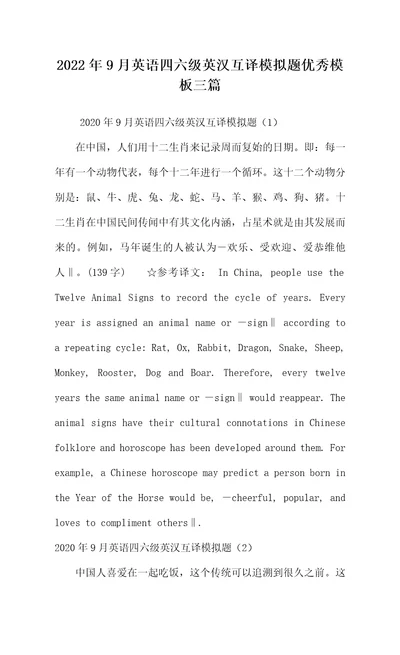 2022年9月英语四六级英汉互译模拟题优秀模板三篇

2020年9月英语四六级英汉互译模拟题（1）

在中国，人们用十二生肖来记录周而复始的日期。即：每一年有一个动物代表，每个十二年进行一个循环。这十二个动物分别是：鼠、牛、虎、兔、龙、蛇、马、羊、猴、鸡、狗、猪。十二生肖在中国民间传闻中有其文化内涵，占星术就是由其发展而来的。例如，马年诞生的人被认为―欢乐、受欢迎、爱恭维他人‖。（139字） ☆参考译文： In China, people use the Twelve Animal Signs to record the cycle of years. Every year is assigned an animal name or ―sign‖ according to a repeating cycle: Rat, Ox, Rabbit, Dragon, Snake, Sheep, Monkey, Rooster, Dog and Boar. Therefore, every twelve years the same animal name or ―sign‖ would reappear. The animal signs have their cultural connotations in Chinese folklore and horoscope has been developed around them. For example, a Chinese horoscope may predict a person born in the Year of the Horse would be, ―cheerful, popular, and loves to compliment others‖.

2020年9月英语四六级英汉互译模拟题（2）

中国人喜爱在一起吃饭，这个传统可以追溯到很久之前。这